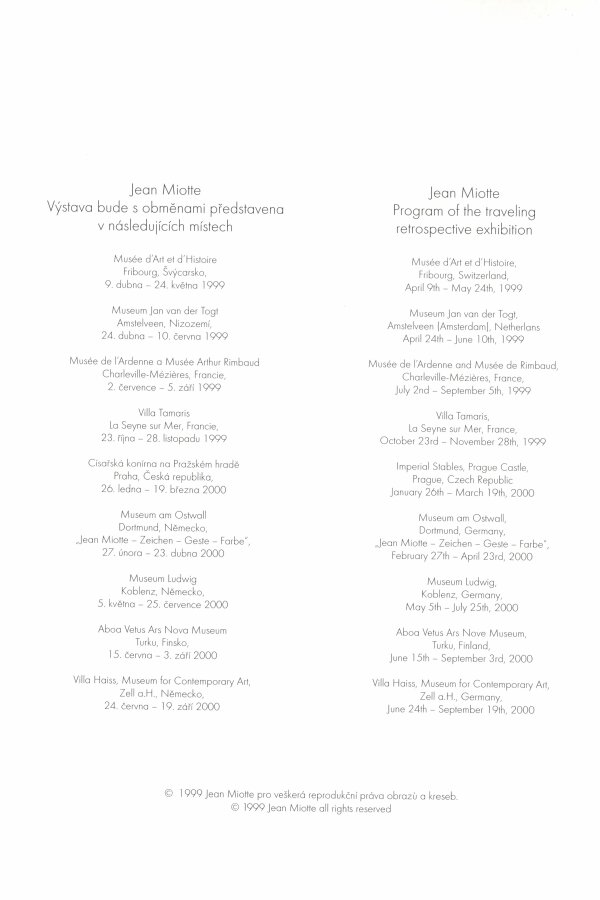 Jean Miotte
Výstava bude s obměnami představena v následujících místech

Musée d'Art et d'Histoire
Fribourg, Švýcarsko,
9. dubna – 24. května 1999

Museum Jan van der Togt
Amstelveen, Nizozemí,
24. dubna – 10. června 1999

Musée de l'Ardenne a Musée Arthur Rimbaud
Charleville-Mézières, Francie,
2. července – 5. září 1999

Villa Tamaris
La Seyne sur Mer, Francie,
23. října – 28. listopadu 1999

Císařská konírna na Pražském hradě
Praha, Česká republika,
26. ledna – 19. března 2000

Museum am Ostwall
Dortmund, Německo,
„Jean Miotte – Zeichen – Geste – Farbe",
27. února – 23. dubna 2000

Museum Ludwig
Koblenz, Německo,
5. května – 25. července 2000

Aboa Vetus Ars Nova Museum
Turku, Finsko,
15. června – 3. září 2000

Villa Haiss, Museum for Contemporary Art,
Zell a.H., Německo,
24. června – 19. září 2000

Jean Miotte
Program of the traveling retrospective exhibition

Musée d'Art et d'Histoire,
Fribourg, Switzerland,
April 9th – May 24th, 1999

Museum Jan van der Togt,
Amstelveen (Amsterdam), Netherlans
April 24th – June 10th, 1999

Musée de l'Ardenne and Musée de Rimbaud,
Charleville-Mézières, France,
July 2nd – September 5th, 1999

Villa Tamaris,
La Seyne sur Mer, France,
October 23rd – November 28th, 1999

Imperial Stables, Prague Castle,
Prague, Czech Republic
January 26th – March 19th, 2000

Museum am Ostwall,
Dortmund, Germany,
„Jean Miotte – Zeichen – Geste – Farbe",
February 27th – April 23rd, 2000

Museum Ludwig,
Koblenz, Germany,
May 5th – July 25th, 2000

Aboa Vetus Ars Nove Museum,
Turku, Finland,
June 15th – September 3rd, 2000

Villa Haiss, Museum for Contemporary Art,
Zell a.H., Germany,
June 24th – September 19th, 2000

© 1999 Jean Miotte pro veškerá reprodukční práva obrazů a kreseb.
© 1999 Jean Miotte all rights reserved